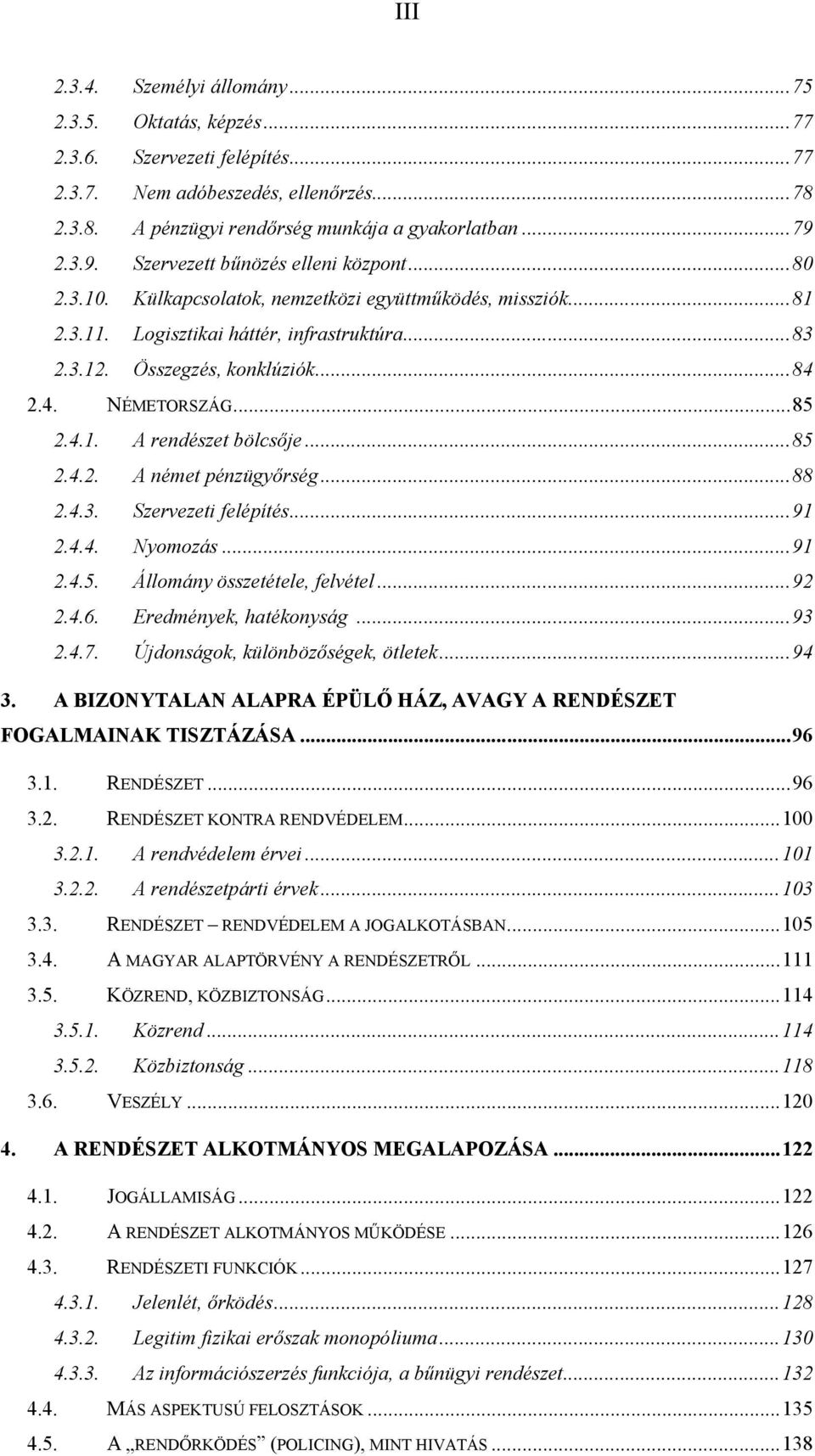 III

2.3.4. Személyi állomány ... 75
2.3.5. Oktatás, képzés ... 77
2.3.6. Szervezeti felépítés ... 77
2.3.7. Nem adóbeszedés, ellenőrzés ... 78
2.3.8. A pénzügyi rendőrség munkája a gyakorlatban ... 79
2.3.9. Szervezett bűnözés elleni központ ... 80
2.3.10. Külkapcsolatok, nemzetközi együttműködés, missziók ... 81
2.3.11. Logisztikai háttér, infrastruktúra ... 83
2.3.12. Összegzés, konklúziók ... 84
2.4. NÉMETORSZÁG ... 85
2.4.1. A rendészet bölcsője ... 85
2.4.2. A német pénzügyőrség ... 88
2.4.3. Szervezeti felépítés ... 91
2.4.4. Nyomozás ... 91
2.4.5. Állomány összetétele, felvétel ... 92
2.4.6. Eredmények, hatékonyság ... 93
2.4.7. Újdonságok, különbözőségek, ötletek ... 94
3. A BIZONYTALAN ALAPRA ÉPÜLŐ HÁZ, AVAGY A RENDÉSZET FOGALMAINAK TISZTÁZÁSA ... 96
3.1. RENDÉSZET ... 96
3.2. RENDÉSZET KONTRA RENDVÉDELEM ... 100
3.2.1. A rendvédelem érvei ... 101
3.2.2. A rendészetpárti érvek ... 103
3.3. RENDÉSZET – RENDVÉDELEM A JOGALKOTÁSBAN ... 105
3.4. A MAGYAR ALAPTÖRVÉNY A RENDÉSZETRŐL ... 111
3.5. KÖZREND, KÖZBIZTONSÁG ... 114
3.5.1. Közrend ... 114
3.5.2. Közbiztonság ... 118
3.6. VESZÉLY ... 120
4. A RENDÉSZET ALKOTMÁNYOS MEGALAPOZÁSA ... 122
4.1. JOGÁLLAMISÁG ... 122
4.2. A RENDÉSZET ALKOTMÁNYOS MŰKÖDÉSE ... 126
4.3. RENDÉSZETI FUNKCIÓK ... 127
4.3.1. Jelenlét, őrködés ... 128
4.3.2. Legitim fizikai erőszak monopóliuma ... 130
4.3.3. Az információszerzés funkciója, a bűnügyi rendészet ... 132
4.4. MÁS ASPEKTUSÚ FELOSZTÁSOK ... 135
4.5. A „RENDŐRKÖDÉS” (POLICING), MINT HIVATÁS ... 138